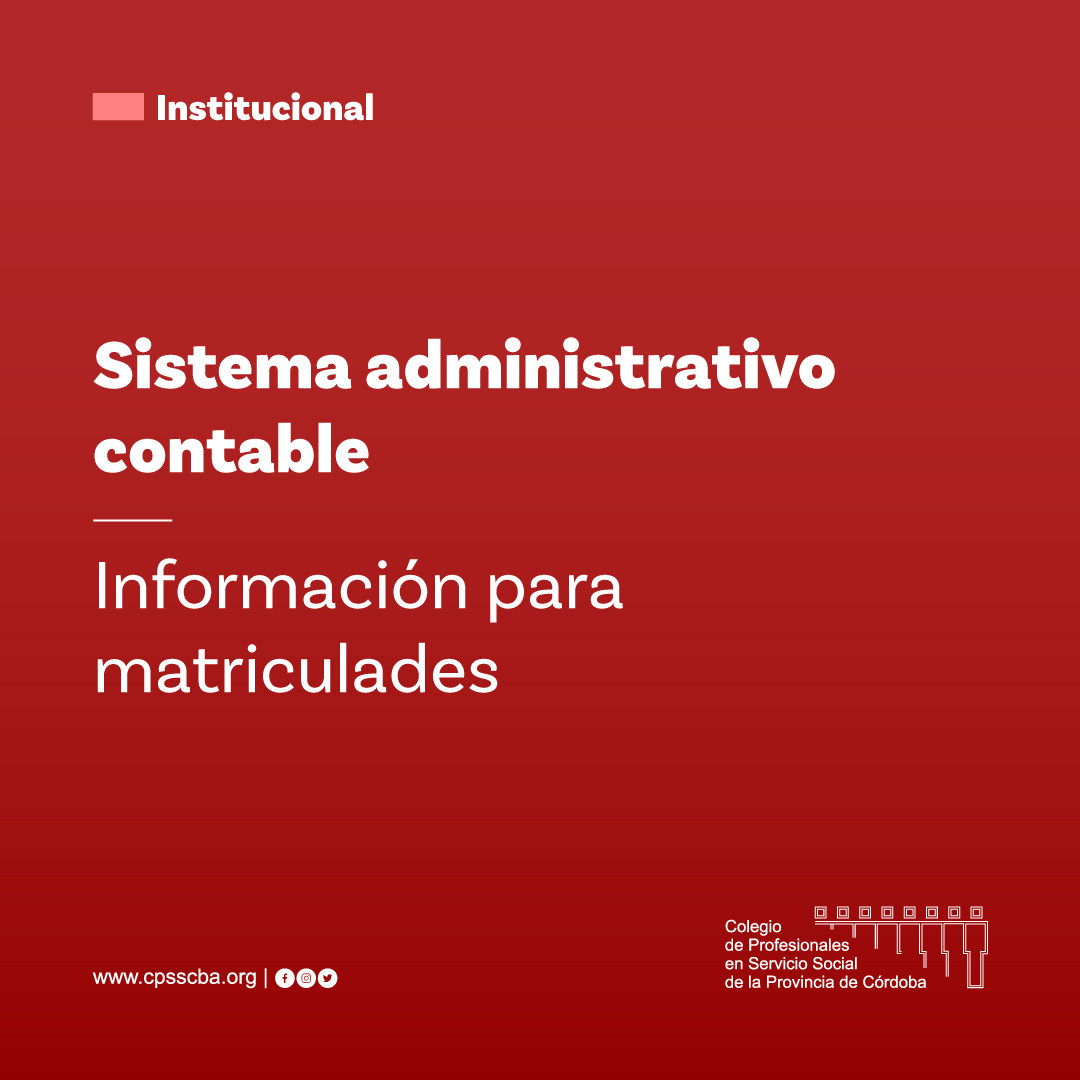 Institucional

Sistema administrativo contable

Información para matriculades

www.cpsscba.org |

Colegio
de Profesionales
en Servicio Social
de la Provincia de Córdoba